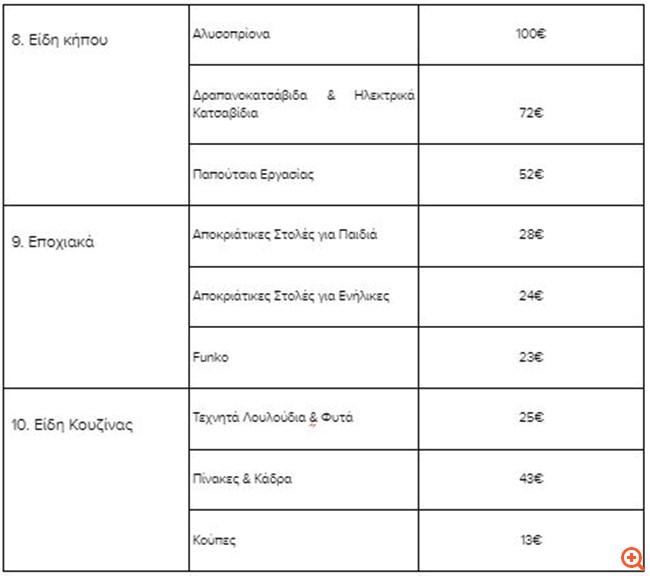 | 8. Είδη κήπου | Αλυσοπρίονα | 100€ |
|---|---|---|
| | Δραπανοκατσάβιδα & Ηλεκτρικά Κατσαβίδια | 72€ |
| | Παπούτσια Εργασίας | 52€ |
| 9. Εποχιακά | Αποκριάτικες Στολές για Παιδιά | 28€ |
| | Αποκριάτικες Στολές για Ενήλικες | 24€ |
| | Funko | 23€ |
| 10. Είδη Κουζίνας | Τεχνητά Λουλούδια & Φυτά | 25€ |
| | Πίνακες & Κάδρα | 43€ |
| | Κούπες | 13€ |